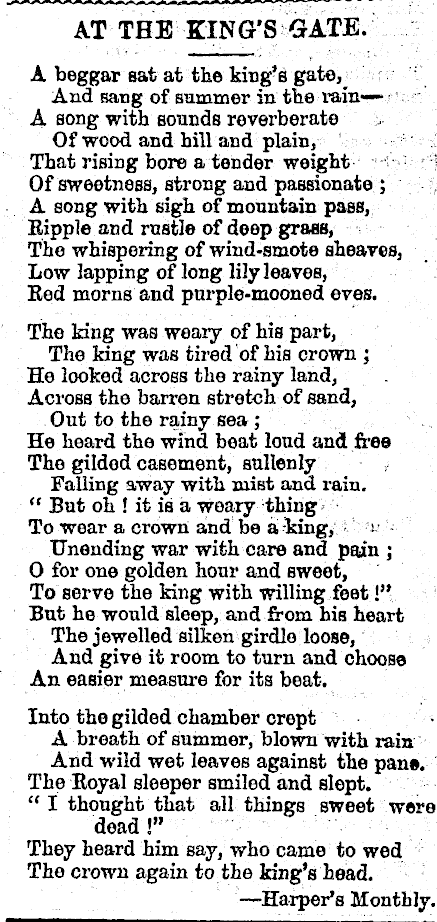 AT THE KING'S GATE.

A beggar sat at the king's gate,
And sang of summer in the rain—
A song with sounds reverberate
Of wood and hill and plain,
That rising bore a tender weight
Of sweetness, strong and passionate ;
A song with sigh of mountain pass,
Ripple and rustle of deep grass,
The whispering of wind-smote sheaves,
Low lapping of long lily leaves,
Red morns and purple-mooned eves.

The king was weary of his part,
The king was tired of his crown ;
He looked across the rainy land,
Across the barren stretch of sand,
Out to the rainy sea ;
He heard the wind beat loud and free
The gilded casement, sullenly
Falling away with mist and rain.
" But oh ! it is a weary thing
To wear a crown and be a king,
Unending war with care and pain ;
O for one golden hour and sweet,
To serve the king with willing feet !"
But he would sleep, and from his heart
The jewelled silken girdle loose,
And give it room to turn and choose
An easier measure for its beat.

Into the gilded chamber crept
A breath of summer, blown with rain
And wild wet leaves against the pane.
The Royal sleeper smiled and slept.
" I thought that all things sweet were dead !"
They heard him say, who came to wed
The crown again to the king's head.
—Harper's Monthly.